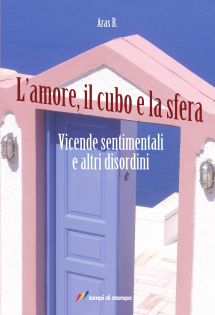 Aras B.

L'amore, il cubo e la sfera

Vicende sentimentali e altri disordini

lampi di stampa